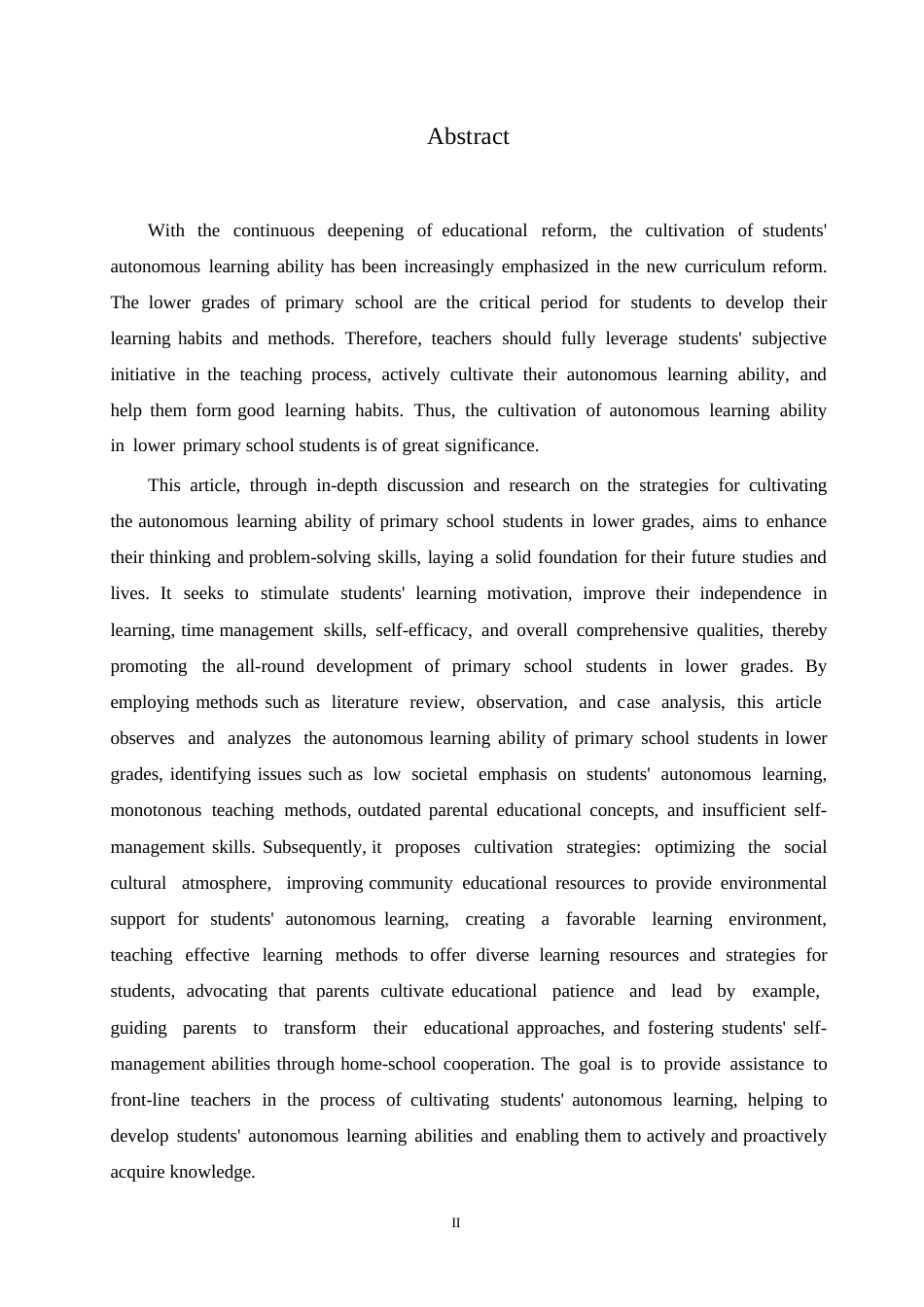 Abstract

With the continuous deepening of educational reform, the cultivation of students' autonomous learning ability has been increasingly emphasized in the new curriculum reform. The lower grades of primary school are the critical period for students to develop their learning habits and methods. Therefore, teachers should fully leverage students' subjective initiative in the teaching process, actively cultivate their autonomous learning ability, and help them form good learning habits. Thus, the cultivation of autonomous learning ability in lower primary school students is of great significance.

This article, through in-depth discussion and research on the strategies for cultivating the autonomous learning ability of primary school students in lower grades, aims to enhance their thinking and problem-solving skills, laying a solid foundation for their future studies and lives. It seeks to stimulate students' learning motivation, improve their independence in learning, time management skills, self-efficacy, and overall comprehensive qualities, thereby promoting the all-round development of primary school students in lower grades. By employing methods such as literature review, observation, and case analysis, this article observes and analyzes the autonomous learning ability of primary school students in lower grades, identifying issues such as low societal emphasis on students' autonomous learning, monotonous teaching methods, outdated parental educational concepts, and insufficient self-management skills. Subsequently, it proposes cultivation strategies: optimizing the social cultural atmosphere, improving community educational resources to provide environmental support for students' autonomous learning, creating a favorable learning environment, teaching effective learning methods to offer diverse learning resources and strategies for students, advocating that parents cultivate educational patience and lead by example, guiding parents to transform their educational approaches, and fostering students' self-management abilities through home-school cooperation. The goal is to provide assistance to front-line teachers in the process of cultivating students' autonomous learning, helping to develop students' autonomous learning abilities and enabling them to actively and proactively acquire knowledge.

II